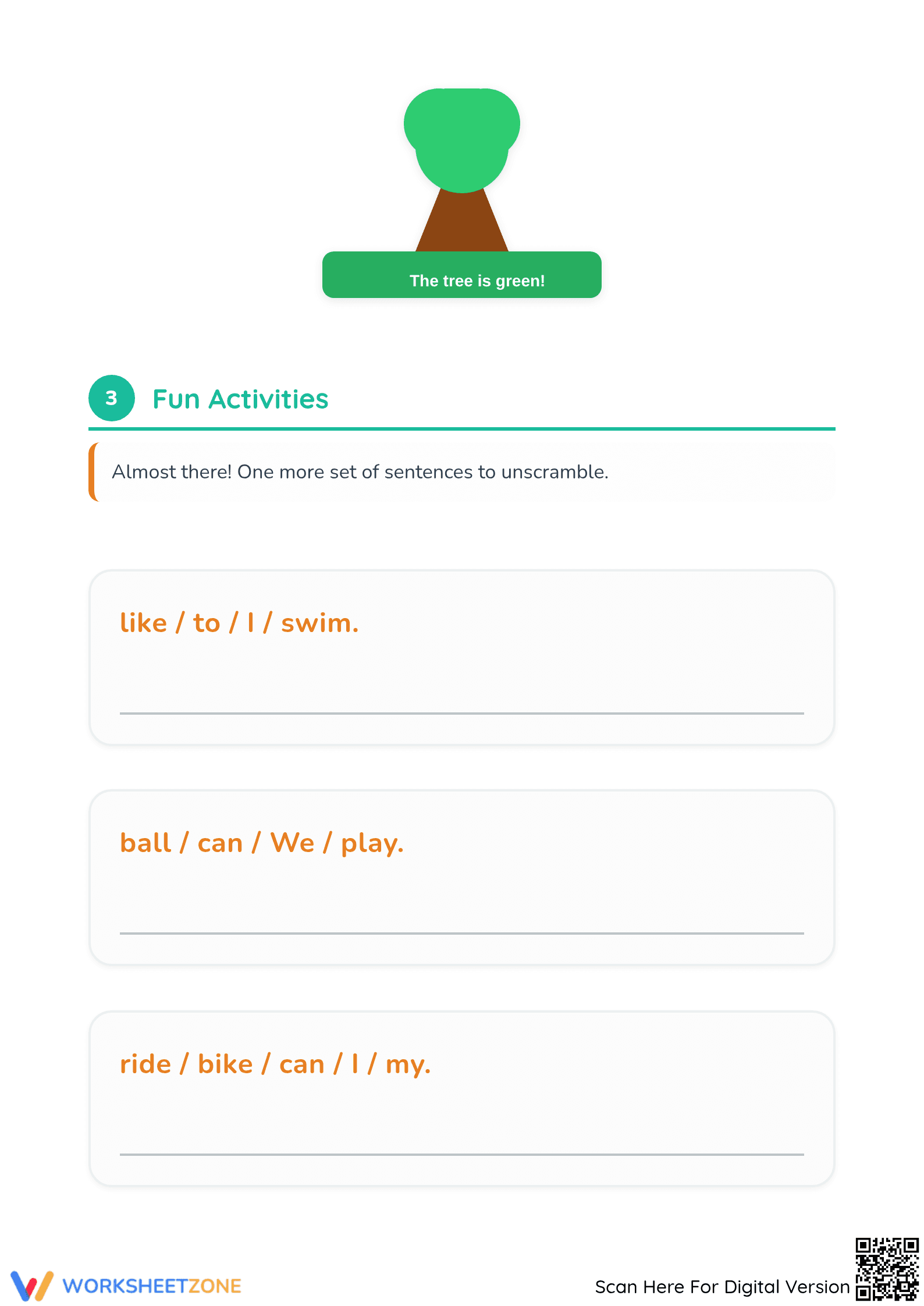 The tree is green!

3 Fun Activities

Almost there! One more set of sentences to unscramble.

like / to / I / swim.

ball / can / We / play.

ride / bike / can / I / my.

WORKSHEETZONE

Scan Here For Digital Version